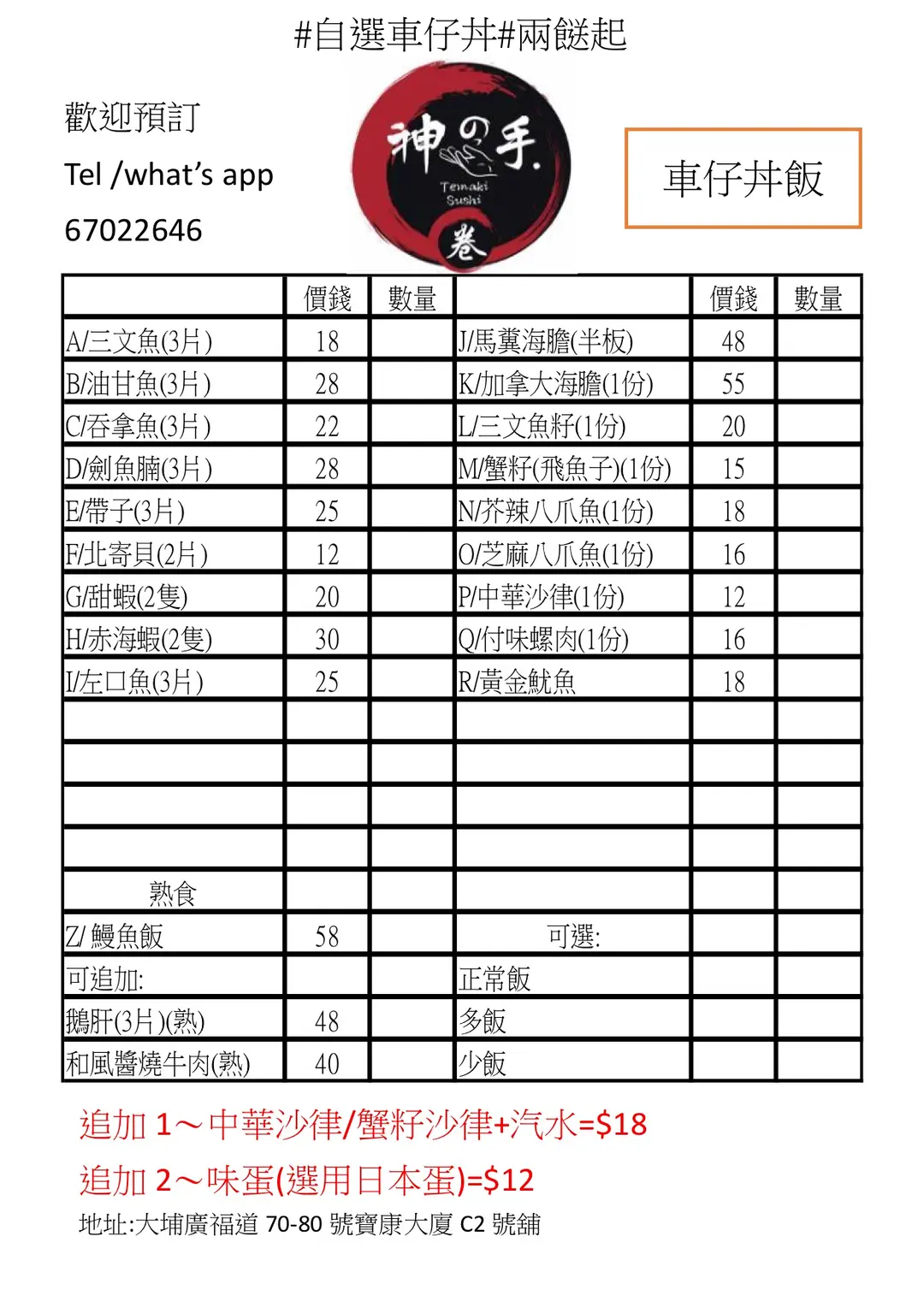 #自選車仔丼#兩餸起

歡迎預訂
Tel /what's app
67022646

神の手
Temaki Sushi
卷

車仔丼飯

| | 價錢 | 數量 | | 價錢 | 數量 |
|---|---|---|---|---|---|
| A/三文魚(3片) | 18 | | J/馬糞海膽(半板) | 48 | |
| B/油甘魚(3片) | 28 | | K/加拿大海膽(1份) | 55 | |
| C/吞拿魚(3片) | 22 | | L/三文魚籽(1份) | 20 | |
| D/劍魚腩(3片) | 28 | | M/蟹籽(飛魚子)(1份) | 15 | |
| E/帶子(3片) | 25 | | N/芥辣八爪魚(1份) | 18 | |
| F/北寄貝(2片) | 12 | | O/芝麻八爪魚(1份) | 16 | |
| G/甜蝦(2隻) | 20 | | P/中華沙律(1份) | 12 | |
| H/赤海蝦(2隻) | 30 | | Q/付味螺肉(1份) | 16 | |
| I/左口魚(3片) | 25 | | R/黃金魷魚 | 18 | |
| | | | | | |
| | | | | | |
| | | | | | |
| | | | | | |
| 熟食 | | | | | |
| Z/ 鰻魚飯 | 58 | | 可選: | | |
| 可追加: | | | 正常飯 | | |
| 鵝肝(3片)(熟) | 48 | | 多飯 | | |
| 和風醬燒牛肉(熟) | 40 | | 少飯 | | |

追加 1～中華沙律/蟹籽沙律+汽水=$18
追加 2～味蛋(選用日本蛋)=$12
地址:大埔廣福道 70-80 號寶康大廈 C2 號舖